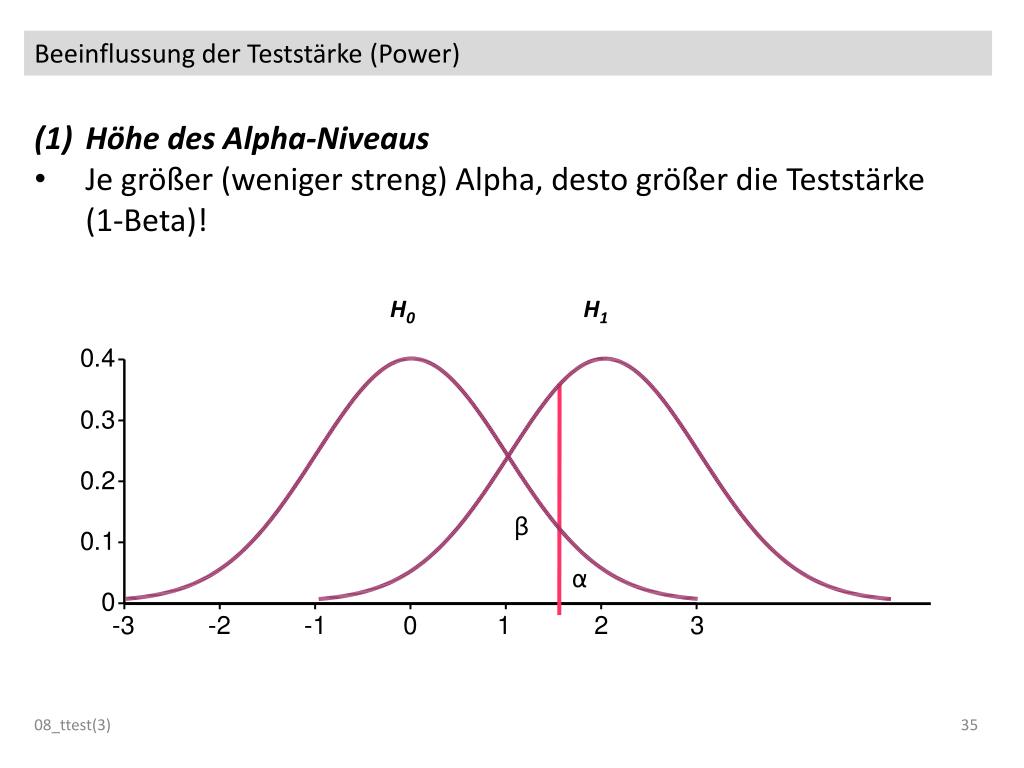 Beeinflussung der Teststärke (Power)

(1) Höhe des Alpha-Niveaus
• Je größer (weniger streng) Alpha, desto größer die Teststärke (1-Beta)!

$H_0$ $H_1$

0.4
0.3
0.2
0.1
0

β
α

-3 -2 -1 0 1 2 3

08_ttest(3)

35